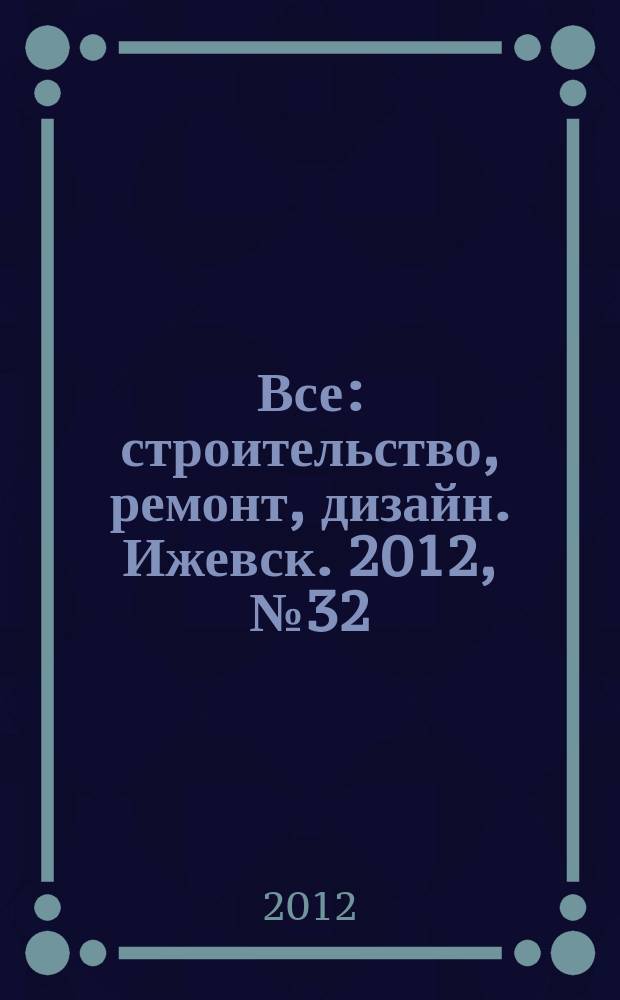 Все: строительство, ремонт, дизайн. Ижевск. 2012, №32

2012